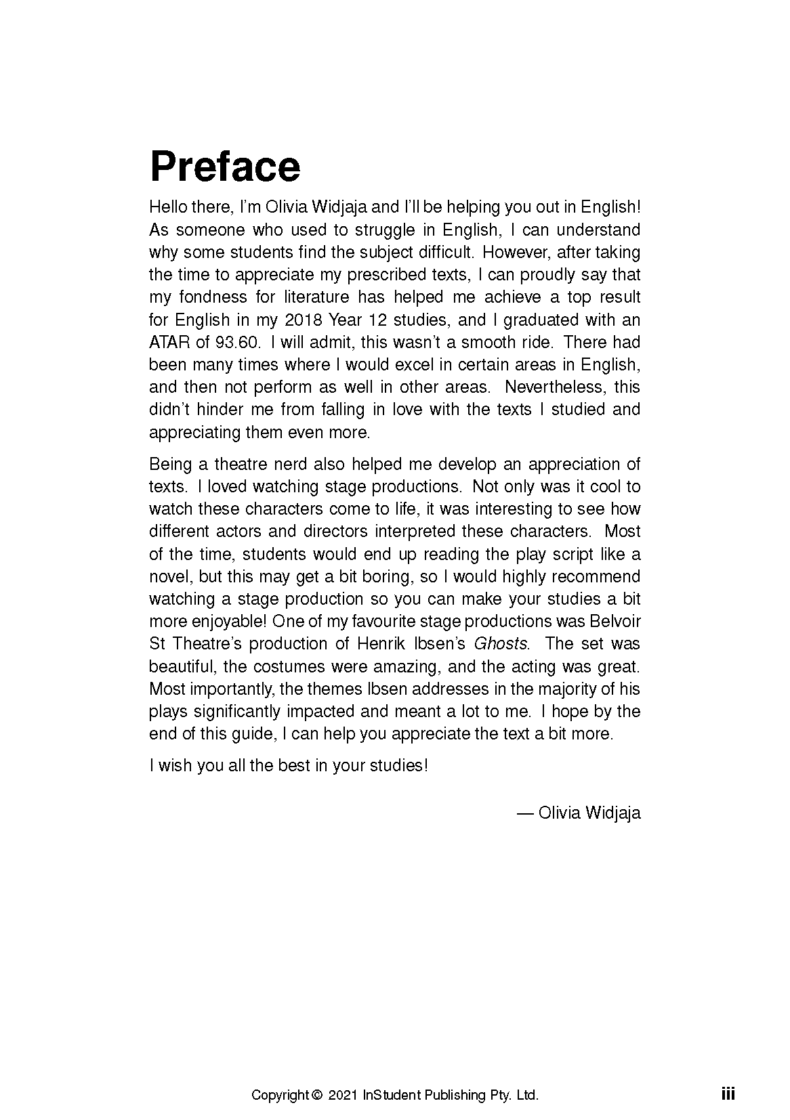 Preface

Hello there, I'm Olivia Widjaja and I'll be helping you out in English! As someone who used to struggle in English, I can understand why some students find the subject difficult. However, after taking the time to appreciate my prescribed texts, I can proudly say that my fondness for literature has helped me achieve a top result for English in my 2018 Year 12 studies, and I graduated with an ATAR of 93.60. I will admit, this wasn't a smooth ride. There had been many times where I would excel in certain areas in English, and then not perform as well in other areas. Nevertheless, this didn't hinder me from falling in love with the texts I studied and appreciating them even more.

Being a theatre nerd also helped me develop an appreciation of texts. I loved watching stage productions. Not only was it cool to watch these characters come to life, it was interesting to see how different actors and directors interpreted these characters. Most of the time, students would end up reading the play script like a novel, but this may get a bit boring, so I would highly recommend watching a stage production so you can make your studies a bit more enjoyable! One of my favourite stage productions was Belvoir St Theatre's production of Henrik Ibsen's Ghosts. The set was beautiful, the costumes were amazing, and the acting was great. Most importantly, the themes Ibsen addresses in the majority of his plays significantly impacted and meant a lot to me. I hope by the end of this guide, I can help you appreciate the text a bit more.

I wish you all the best in your studies!

— Olivia Widjaja

Copyright © 2021 InStudent Publishing Pty. Ltd.

iii